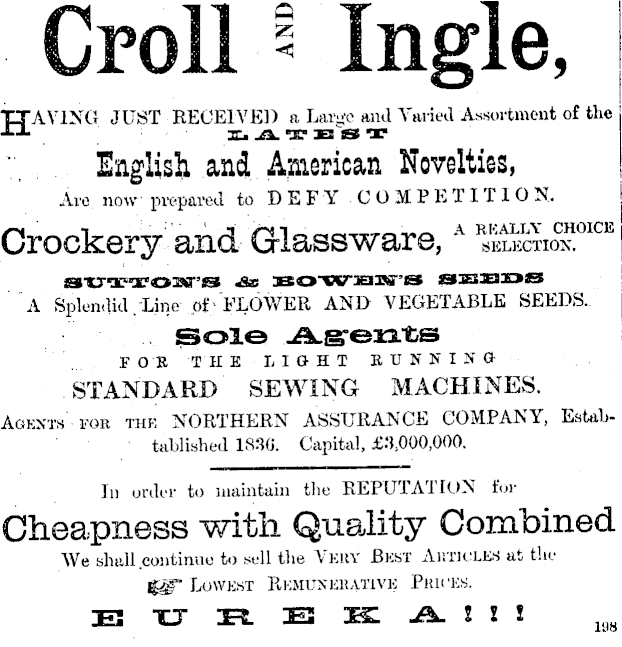 Croll AND Ingle,

HAVING JUST RECEIVED a Large and Varied Assortment of the LATEST English and American Novelties, Are now prepared to DEFY COMPETITION.

Crockery and Glassware, A REALLY CHOICE SELECTION.

SUTTON'S & BOWEN'S SEEDS

A Splendid Line of FLOWER AND VEGETABLE SEEDS.

Sole Agents

FOR THE LIGHT RUNNING

STANDARD SEWING MACHINES.

AGENTS FOR THE NORTHERN ASSURANCE COMPANY, Established 1836. Capital, £3,000,000.

In order to maintain the REPUTATION for

Cheapness with Quality Combined

We shall continue to sell the VERY BEST ARTICLES at the LOWEST REMUNERATIVE PRICES.

EUREKA!!!

198